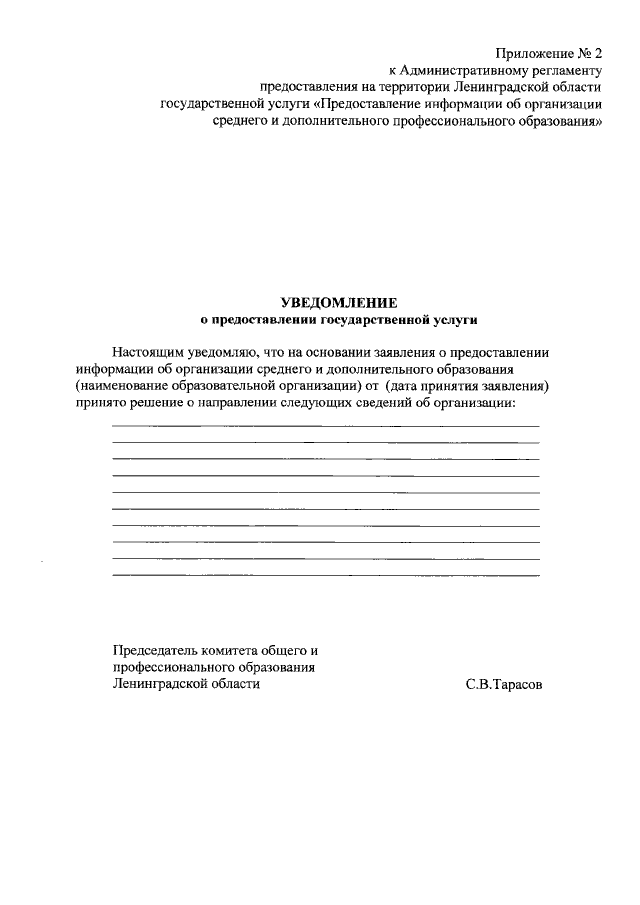 Приложение № 2
к Административному регламенту
предоставления на территории Ленинградской области
государственной услуги «Предоставление информации об организации
среднего и дополнительного профессионального образования»

УВЕДОМЛЕНИЕ
о предоставлении государственной услуги

Настоящим уведомляю, что на основании заявления о предоставлении информации об организации среднего и дополнительного образования (наименование образовательной организации) от (дата принятия заявления) принято решение о направлении следующих сведений об организации:

Председатель комитета общего и
профессионального образования
Ленинградской области С.В.Тарасов